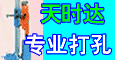 天时达
专业打孔